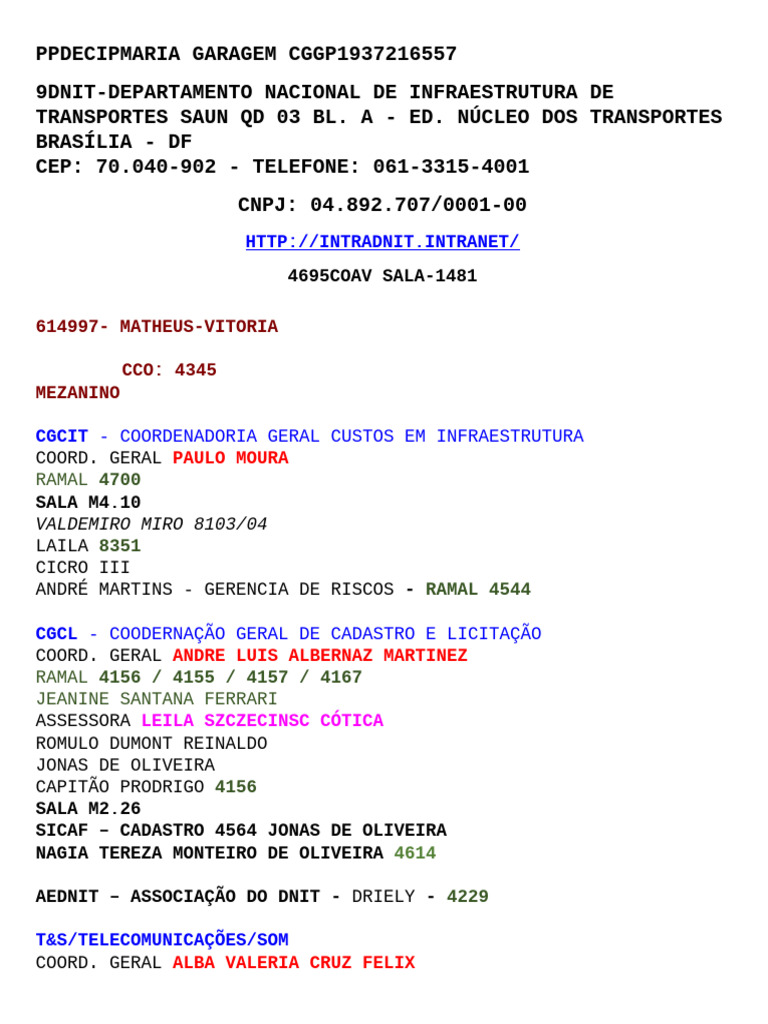 PPDECIPMARIA GARAGEM CGGP1937216557

9DNIT-DEPARTAMENTO NACIONAL DE INFRAESTRUTURA DE TRANSPORTES SAUN QD 03 BL. A - ED. NÚCLEO DOS TRANSPORTES BRASÍLIA - DF
CEP: 70.040-902 - TELEFONE: 061-3315-4001

CNPJ: 04.892.707/0001-00

HTTP://INTRADNIT.INTRANET/

4695COAV SALA-1481

614997- MATHEUS-VITORIA

CCO: 4345
MEZANINO

CGCIT - COORDENADORIA GERAL CUSTOS EM INFRAESTRUTURA
COORD. GERAL PAULO MOURA
RAMAL 4700
SALA M4.10
VALDEMIRO MIRO 8103/04
LAILA 8351
CICRO III
ANDRÉ MARTINS - GERENCIA DE RISCOS - RAMAL 4544

CGCL - COODERNAÇÃO GERAL DE CADASTRO E LICITAÇÃO
COORD. GERAL ANDRE LUIS ALBERNAZ MARTINEZ
RAMAL 4156 / 4155 / 4157 / 4167
JEANINE SANTANA FERRARI
ASSESSORA LEILA SZCZECINSC CÓTICA
ROMULO DUMONT REINALDO
JONAS DE OLIVEIRA
CAPITÃO PRODRIGO 4156
SALA M2.26
SICAF – CADASTRO 4564 JONAS DE OLIVEIRA
NAGIA TEREZA MONTEIRO DE OLIVEIRA 4614

AEDNIT – ASSOCIAÇÃO DO DNIT - DRIELY - 4229

T&S/TELECOMUNICAÇÕES/SOM
COORD. GERAL ALBA VALERIA CRUZ FELIX